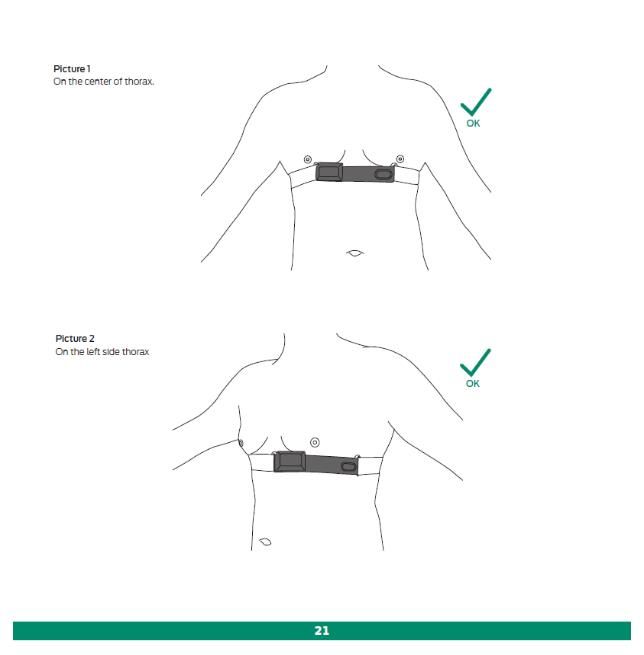 Picture 1
On the center of thorax.

OK

Picture 2
On the left side thorax

OK

21